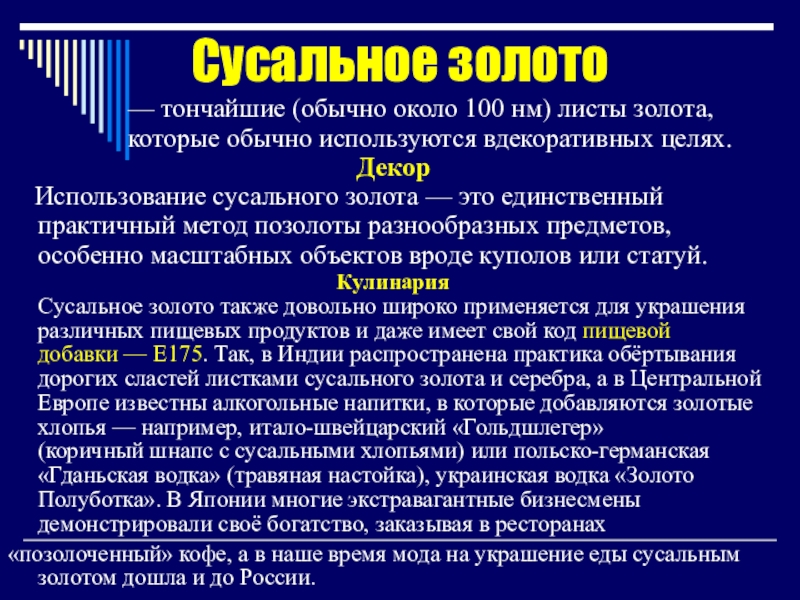 Сусальное золото

— тончайшие (обычно около 100 нм) листы золота, которые обычно используются вдекоративных целях.

Декор

Использование сусального золота — это единственный практичный метод позолоты разнообразных предметов, особенно масштабных объектов вроде куполов или статуй.

Кулинария

Сусальное золото также довольно широко применяется для украшения различных пищевых продуктов и даже имеет свой код пищевой добавки — E175. Так, в Индии распространена практика обёртывания дорогих сластей листками сусального золота и серебра, а в Центральной Европе известны алкогольные напитки, в которые добавляются золотые хлопья — например, итало-швейцарский «Гольдшлегер» (коричный шнапс с сусальными хлопьями) или польско-германская «Гданьская водка» (травяная настойка), украинская водка «Золото Полуботка». В Японии многие экстравагантные бизнесмены демонстрировали своё богатство, заказывая в ресторанах «позолоченный» кофе, а в наше время мода на украшение еды сусальным золотом дошла и до России.